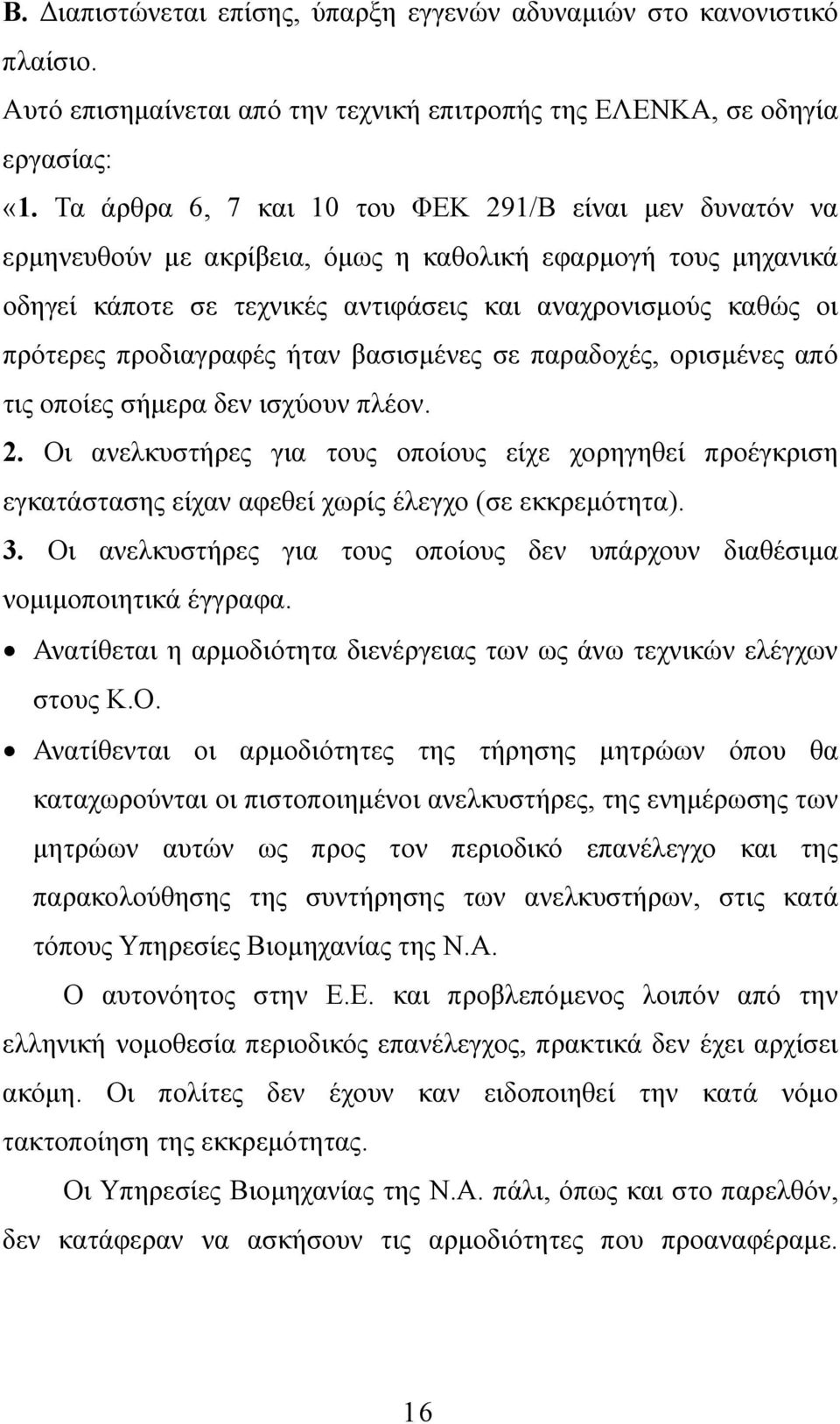 Β. Διαπιστώνεται επίσης, ύπαρξη εγγενών αδυναμιών στο κανονιστικό πλαίσιο.

Αυτό επισημαίνεται από την τεχνική επιτροπής της ΕΛΕΝΚΑ, σε οδηγία εργασίας:

«1. Τα άρθρα 6, 7 και 10 του ΦΕΚ 291/Β είναι μεν δυνατόν να ερμηνευθούν με ακρίβεια, όμως η καθολική εφαρμογή τους μηχανικά οδηγεί κάποτε σε τεχνικές αντιφάσεις και αναχρονισμούς καθώς οι πρότερες προδιαγραφές ήταν βασισμένες σε παραδοχές, ορισμένες από τις οποίες σήμερα δεν ισχύουν πλέον.

2. Οι ανελκυστήρες για τους οποίους είχε χορηγηθεί προέγκριση εγκατάστασης είχαν αφεθεί χωρίς έλεγχο (σε εκκρεμότητα).

3. Οι ανελκυστήρες για τους οποίους δεν υπάρχουν διαθέσιμα νομιμοποιητικά έγγραφα.

• Ανατίθεται η αρμοδιότητα διενέργειας των ως άνω τεχνικών ελέγχων στους Κ.Ο.

• Ανατίθενται οι αρμοδιότητες της τήρησης μητρώων όπου θα καταχωρούνται οι πιστοποιημένοι ανελκυστήρες, της ενημέρωσης των μητρώων αυτών ως προς τον περιοδικό επανέλεγχο και της παρακολούθησης της συντήρησης των ανελκυστήρων, στις κατά τόπους Υπηρεσίες Βιομηχανίας της Ν.Α.

Ο αυτονόητος στην Ε.Ε. και προβλεπόμενος λοιπόν από την ελληνική νομοθεσία περιοδικός επανέλεγχος, πρακτικά δεν έχει αρχίσει ακόμη. Οι πολίτες δεν έχουν καν ειδοποιηθεί την κατά νόμο τακτοποίηση της εκκρεμότητας.

Οι Υπηρεσίες Βιομηχανίας της Ν.Α. πάλι, όπως και στο παρελθόν, δεν κατάφεραν να ασκήσουν τις αρμοδιότητες που προαναφέραμε.

16